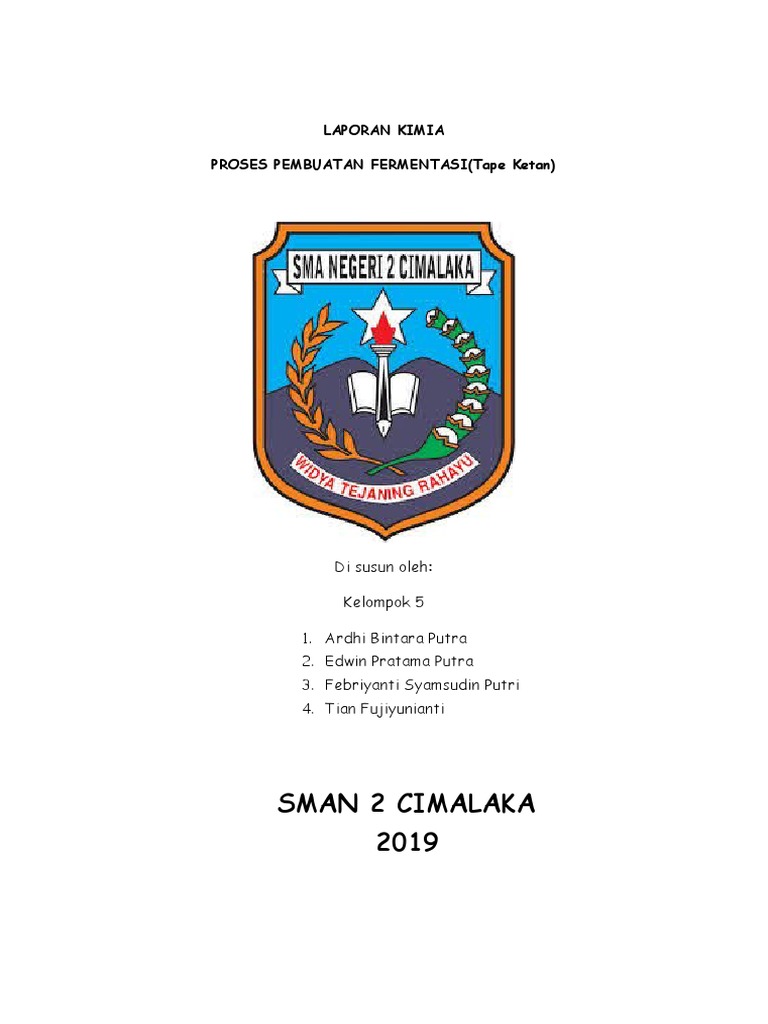 LAPORAN KIMIA

PROSES PEMBUATAN FERMENTASI(Tape Ketan)

SMA NEGERI 2 CIMALAKA

WIDYA TEJANING RAHAYU

Di susun oleh:

Kelompok 5

1. Ardhi Bintara Putra
2. Edwin Pratama Putra
3. Febriyanti Syamsudin Putri
4. Tian Fujiyunianti

SMAN 2 CIMALAKA
2019